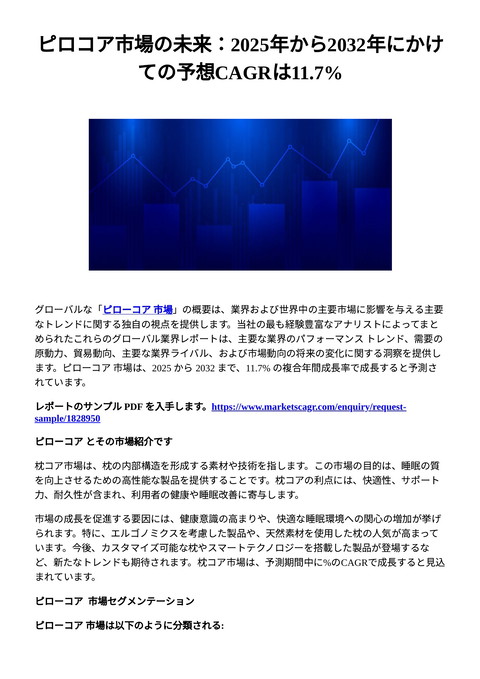 ピロコア市場の未来：2025年から2032年にかけての予想CAGRは11.7%

グローバルな「ピローコア 市場」の概要は、業界および世界中の主要市場に影響を与える主要なトレンドに関する独自の視点を提供します。当社の最も経験豊富なアナリストによってまとめられたこれらのグローバル業界レポートは、主要な業界のパフォーマンス トレンド、需要の原動力、貿易動向、主要な業界ライバル、および市場動向の将来の変化に関する洞察を提供します。ピローコア 市場は、2025 から 2032 まで、11.7% の複合年間成長率で成長すると予測されています。

レポートのサンプル PDF を入手します。https://www.marketscagr.com/enquiry/request-sample/1828950

ピローコア とその市場紹介です

枕コア市場は、枕の内部構造を形成する素材や技術を指します。この市場の目的は、睡眠の質を向上させるための高性能な製品を提供することです。枕コアの利点には、快適性、サポート力、耐久性が含まれ、利用者の健康や睡眠改善に寄与します。

市場の成長を促進する要因には、健康意識の高まりや、快適な睡眠環境への関心の増加が挙げられます。特に、エルゴノミクスを考慮した製品や、天然素材を使用した枕の人気が高まっています。今後、カスタマイズ可能な枕やスマートテクノロジーを搭載した製品が登場するなど、新たなトレンドも期待されます。枕コア市場は、予測期間中に%のCAGRで成長すると見込まれています。

ピローコア 市場セグメンテーション

ピローコア 市場は以下のように分類される: